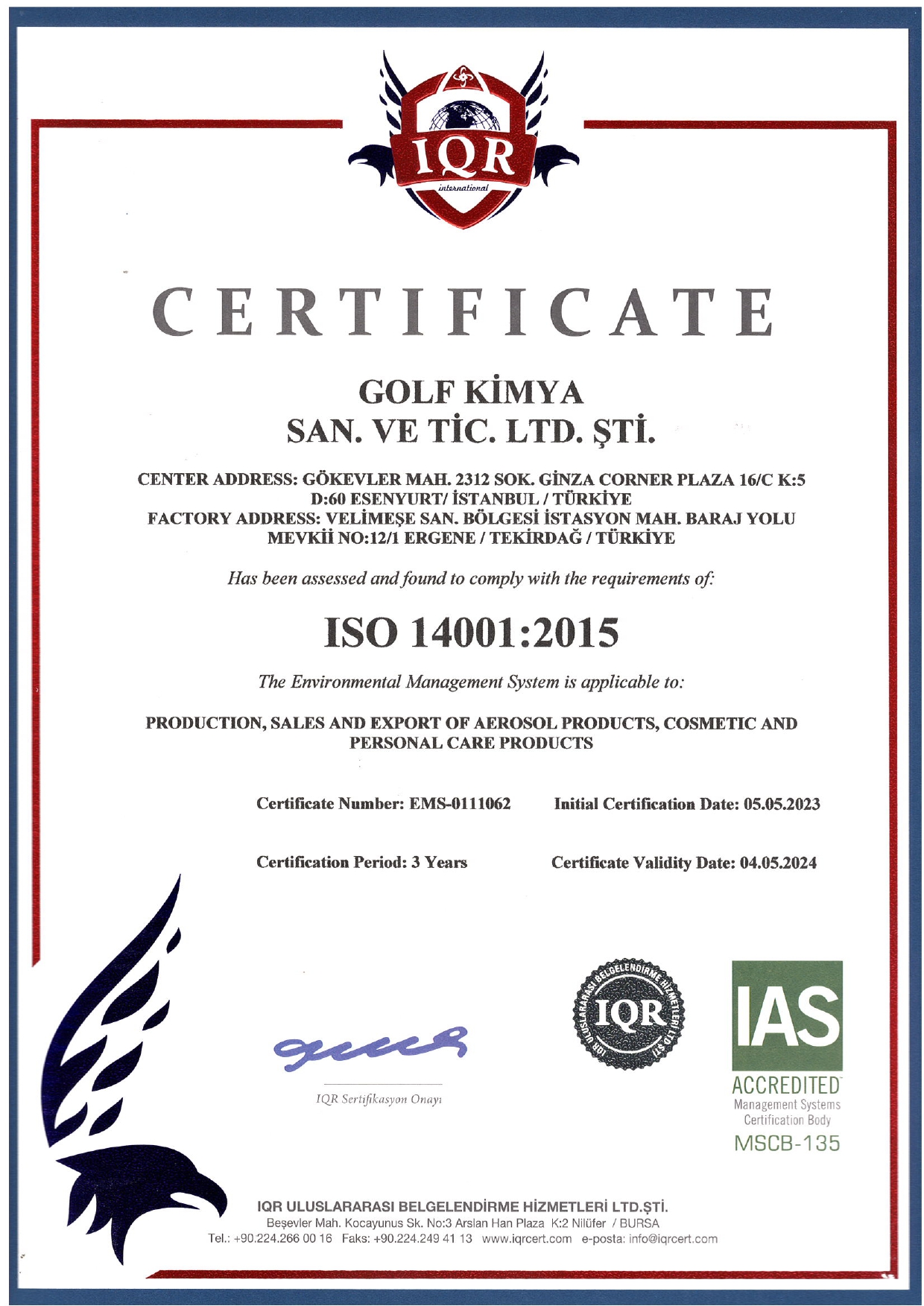 IQR
international

CERTIFICATE

GOLF KİMYA
SAN. VE TİC. LTD. ŞTİ.

CENTER ADDRESS: GÖKEVLER MAH. 2312 SOK. GİNZA CORNER PLAZA 16/C K:5 D:60 ESENYURT/ İSTANBUL / TÜRKİYE
FACTORY ADDRESS: VELİMEŞE SAN. BÖLGESİ İSTASYON MAH. BARAJ YOLU MEVKİİ NO:12/1 ERGENE / TEKİRDAĞ / TÜRKİYE

Has been assessed and found to comply with the requirements of:

ISO 14001:2015

The Environmental Management System is applicable to:

PRODUCTION, SALES AND EXPORT OF AEROSOL PRODUCTS, COSMETIC AND PERSONAL CARE PRODUCTS

Certificate Number: EMS-0111062
Initial Certification Date: 05.05.2023

Certification Period: 3 Years
Certificate Validity Date: 04.05.2024

IQR Sertifikasyon Onayı

IQR ULUSLARARASI BELGELENDİRME HİZMETLERİ LTD.ŞTİ.
IQR

IAS
ACCREDITED
Management Systems
Certification Body
MSCB-135

IQR ULUSLARARASI BELGELENDİRME HİZMETLERİ LTD.ŞTİ.
Beşevler Mah. Kocayunus Sk. No:3 Arslan Han Plaza K:2 Nilüfer / BURSA
Tel.: +90.224.266 00 16 Faks: +90.224.249 41 13 www.iqrcert.com e-posta: info@iqrcert.com